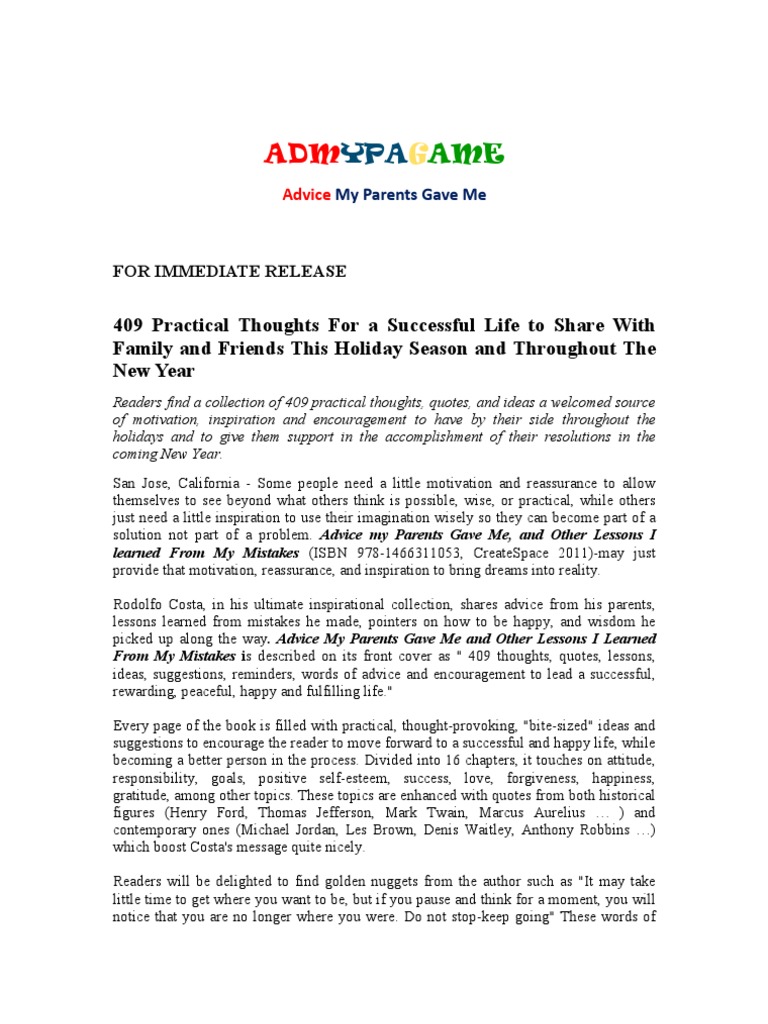 ADMYPAGAME

Advice My Parents Gave Me

FOR IMMEDIATE RELEASE

409 Practical Thoughts For a Successful Life to Share With Family and Friends This Holiday Season and Throughout The New Year

Readers find a collection of 409 practical thoughts, quotes, and ideas a welcomed source of motivation, inspiration and encouragement to have by their side throughout the holidays and to give them support in the accomplishment of their resolutions in the coming New Year.

San Jose, California - Some people need a little motivation and reassurance to allow themselves to see beyond what others think is possible, wise, or practical, while others just need a little inspiration to use their imagination wisely so they can become part of a solution not part of a problem. Advice my Parents Gave Me, and Other Lessons I learned From My Mistakes (ISBN 978-1466311053, CreateSpace 2011)-may just provide that motivation, reassurance, and inspiration to bring dreams into reality.

Rodolfo Costa, in his ultimate inspirational collection, shares advice from his parents, lessons learned from mistakes he made, pointers on how to be happy, and wisdom he picked up along the way. Advice My Parents Gave Me and Other Lessons I Learned From My Mistakes is described on its front cover as " 409 thoughts, quotes, lessons, ideas, suggestions, reminders, words of advice and encouragement to lead a successful, rewarding, peaceful, happy and fulfilling life."

Every page of the book is filled with practical, thought-provoking, "bite-sized" ideas and suggestions to encourage the reader to move forward to a successful and happy life, while becoming a better person in the process. Divided into 16 chapters, it touches on attitude, responsibility, goals, positive self-esteem, success, love, forgiveness, happiness, gratitude, among other topics. These topics are enhanced with quotes from both historical figures (Henry Ford, Thomas Jefferson, Mark Twain, Marcus Aurelius … ) and contemporary ones (Michael Jordan, Les Brown, Denis Waitley, Anthony Robbins …) which boost Costa's message quite nicely.

Readers will be delighted to find golden nuggets from the author such as "It may take little time to get where you want to be, but if you pause and think for a moment, you will notice that you are no longer where you were. Do not stop-keep going" These words of